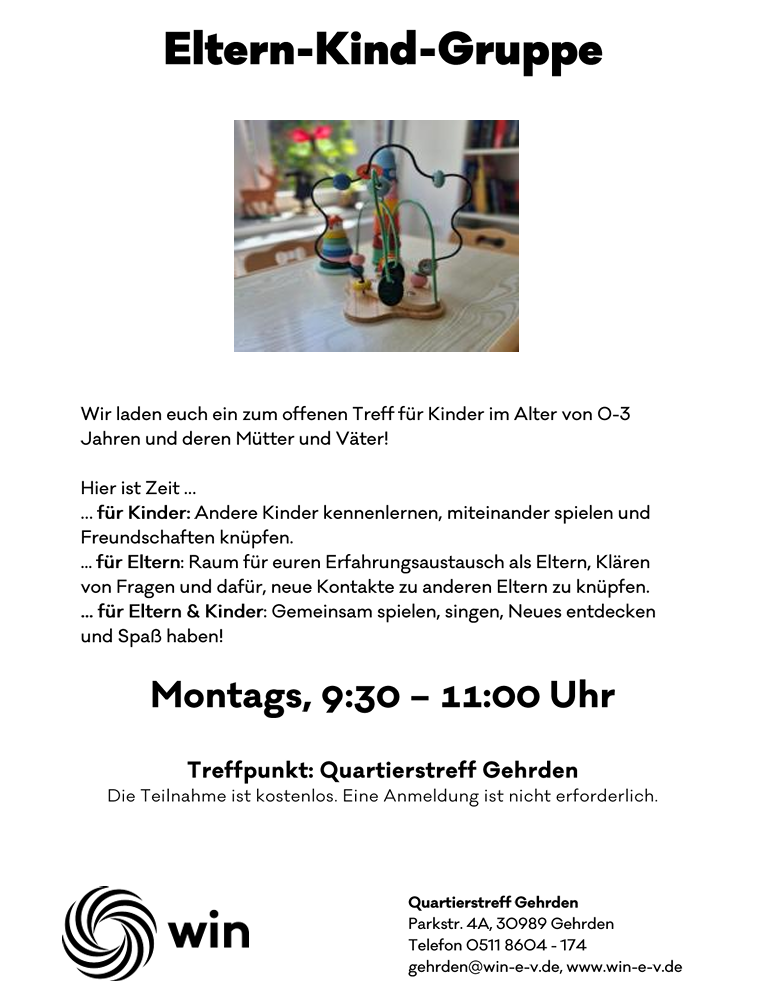 Eltern-Kind-Gruppe

Wir laden euch ein zum offenen Treff für Kinder im Alter von 0-3 Jahren und deren Mütter und Väter!

Hier ist Zeit ...
... für Kinder: Andere Kinder kennenlernen, miteinander spielen und Freundschaften knüpfen.
... für Eltern: Raum für euren Erfahrungsaustausch als Eltern, Klären von Fragen und dafür, neue Kontakte zu anderen Eltern zu knüpfen.
... für Eltern & Kinder: Gemeinsam spielen, singen, Neues entdecken und Spaß haben!

Montags, 9:30 – 11:00 Uhr

Treffpunkt: Quartierstreff Gehrden
Die Teilnahme ist kostenlos. Eine Anmeldung ist nicht erforderlich.

win

Quartierstreff Gehrden
Parkstr. 4A, 30989 Gehrden
Telefon 0511 8604 - 174
gehrden@win-e-v.de, www.win-e-v.de